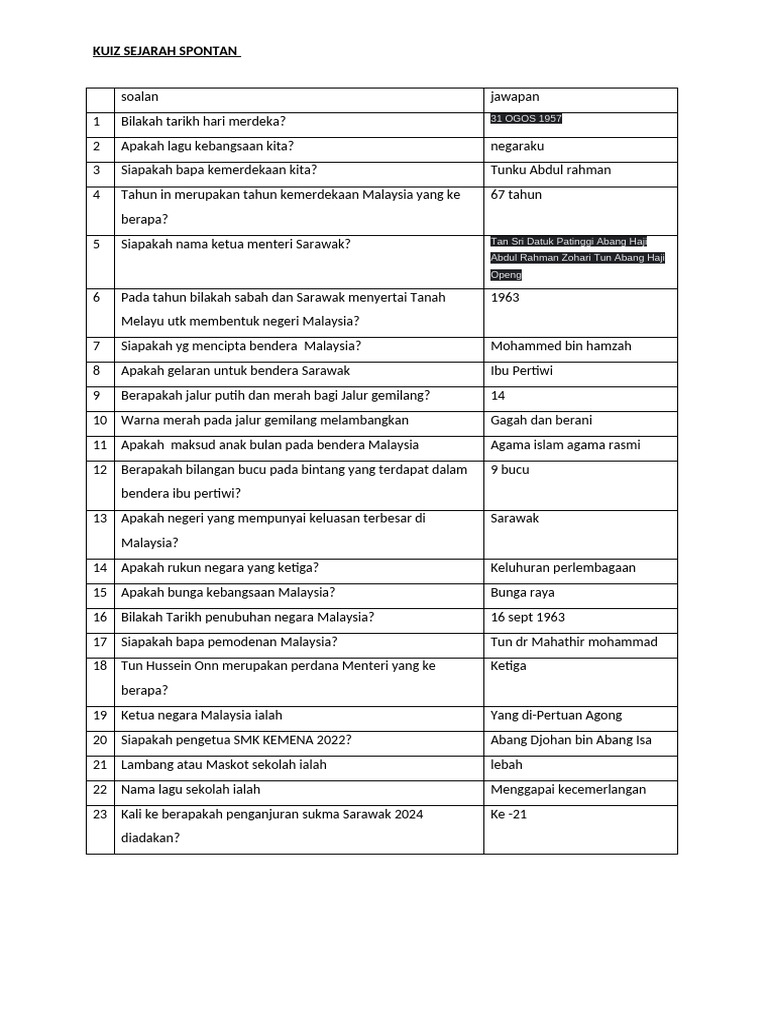 KUIZ SEJARAH SPONTAN

| | soalan | jawapan |
|---|---|---|
| 1 | Bilakah tarikh hari merdeka? | 31 OGOS 1957 |
| 2 | Apakah lagu kebangsaan kita? | negaraku |
| 3 | Siapakah bapa kemerdekaan kita? | Tunku Abdul rahman |
| 4 | Tahun in merupakan tahun kemerdekaan Malaysia yang ke berapa? | 67 tahun |
| 5 | Siapakah nama ketua menteri Sarawak? | Tan Sri Datuk Patinggi Abang Haji Abdul Rahman Zohari Tun Abang Haji Openg |
| 6 | Pada tahun bilakah sabah dan Sarawak menyertai Tanah Melayu utk membentuk negeri Malaysia? | 1963 |
| 7 | Siapakah yg mencipta bendera Malaysia? | Mohammed bin hamzah |
| 8 | Apakah gelaran untuk bendera Sarawak | Ibu Pertiwi |
| 9 | Berapakah jalur putih dan merah bagi Jalur gemilang? | 14 |
| 10 | Warna merah pada jalur gemilang melambangkan | Gagah dan berani |
| 11 | Apakah maksud anak bulan pada bendera Malaysia | Agama islam agama rasmi |
| 12 | Berapakah bilangan bucu pada bintang yang terdapat dalam bendera ibu pertiwi? | 9 bucu |
| 13 | Apakah negeri yang mempunyai keluasan terbesar di Malaysia? | Sarawak |
| 14 | Apakah rukun negara yang ketiga? | Keluhuran perlembagaan |
| 15 | Apakah bunga kebangsaan Malaysia? | Bunga raya |
| 16 | Bilakah Tarikh penubuhan negara Malaysia? | 16 sept 1963 |
| 17 | Siapakah bapa pemodenan Malaysia? | Tun dr Mahathir mohammad |
| 18 | Tun Hussein Onn merupakan perdana Menteri yang ke berapa? | Ketiga |
| 19 | Ketua negara Malaysia ialah | Yang di-Pertuan Agong |
| 20 | Siapakah pengetua SMK KEMENA 2022? | Abang Djohan bin Abang Isa |
| 21 | Lambang atau Maskot sekolah ialah | lebah |
| 22 | Nama lagu sekolah ialah | Menggapai kecemerlangan |
| 23 | Kali ke berapakah penganjuran sukma Sarawak 2024 diadakan? | Ke -21 |